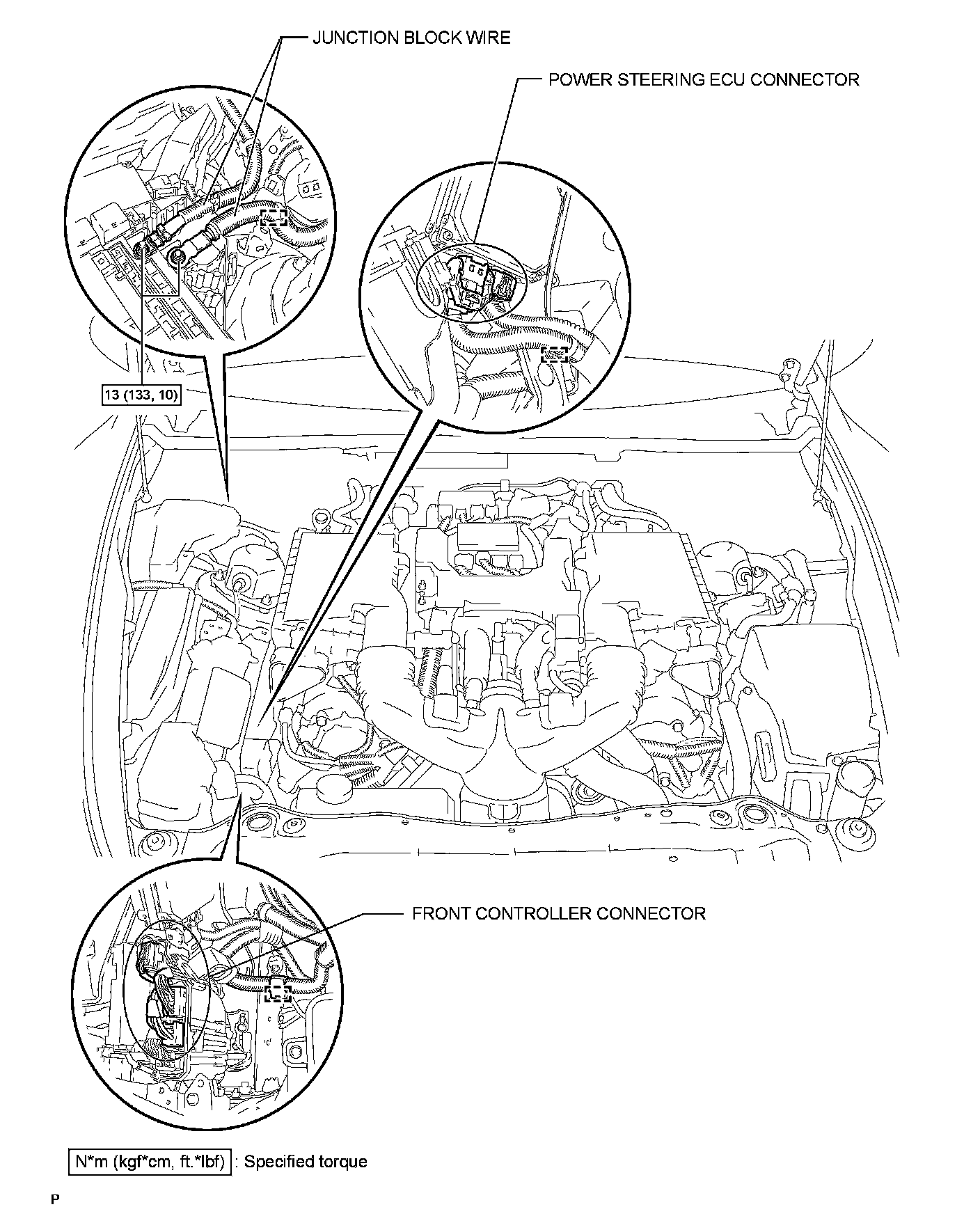 JUNCTION BLOCK WIRE

POWER STEERING ECU CONNECTOR

13 (133, 10)

FRONT CONTROLLER CONNECTOR

N*m (kgf*cm, ft.*lbf) : Specified torque

P